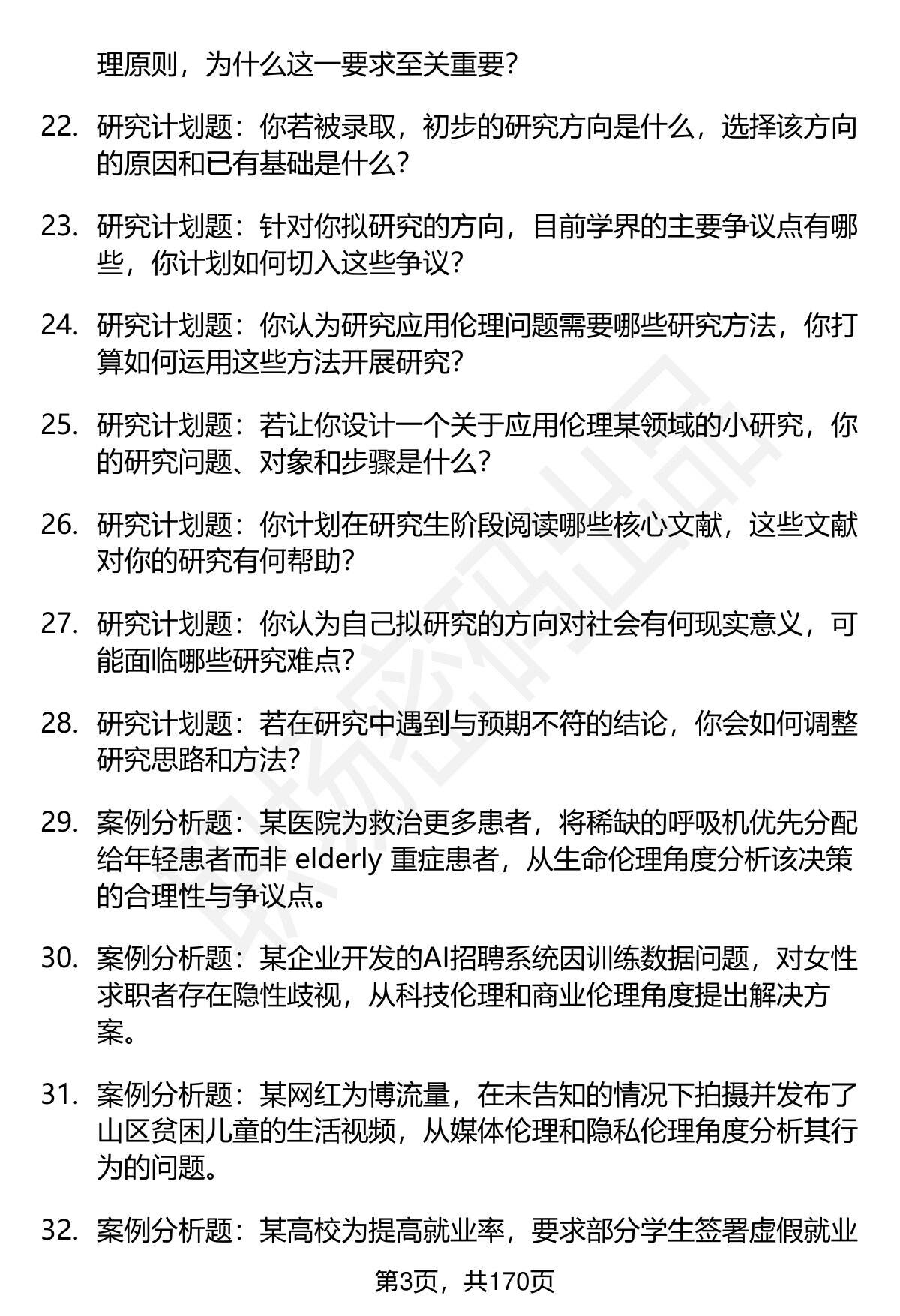 理原则，为什么这一要求至关重要？

22. 研究计划题：你若被录取，初步的研究方向是什么，选择该方向的原因和已有基础是什么？

23. 研究计划题：针对你拟研究的方向，目前学界的主要争议点有哪些，你计划如何切入这些争议？

24. 研究计划题：你认为研究应用伦理问题需要哪些研究方法，你打算如何运用这些方法开展研究？

25. 研究计划题：若让你设计一个关于应用伦理某领域的小研究，你的研究问题、对象和步骤是什么？

26. 研究计划题：你计划在研究生阶段阅读哪些核心文献，这些文献对你的研究有何帮助？

27. 研究计划题：你认为自己拟研究的方向对社会有何现实意义，可能面临哪些研究难点？

28. 研究计划题：若在研究中遇到与预期不符的结论，你会如何调整研究思路和方法？

29. 案例分析题：某医院为救治更多患者，将稀缺的呼吸机优先分配给年轻患者而非 elderly 重症患者，从生命伦理角度分析该决策的合理性与争议点。

30. 案例分析题：某企业开发的AI招聘系统因训练数据问题，对女性求职者存在隐性歧视，从科技伦理和商业伦理角度提出解决方案。

31. 案例分析题：某网红为博流量，在未告知的情况下拍摄并发布了山区贫困儿童的生活视频，从媒体伦理和隐私伦理角度分析其行为的问题。

32. 案例分析题：某高校为提高就业率，要求部分学生签署虚假就业

第3页，共170页